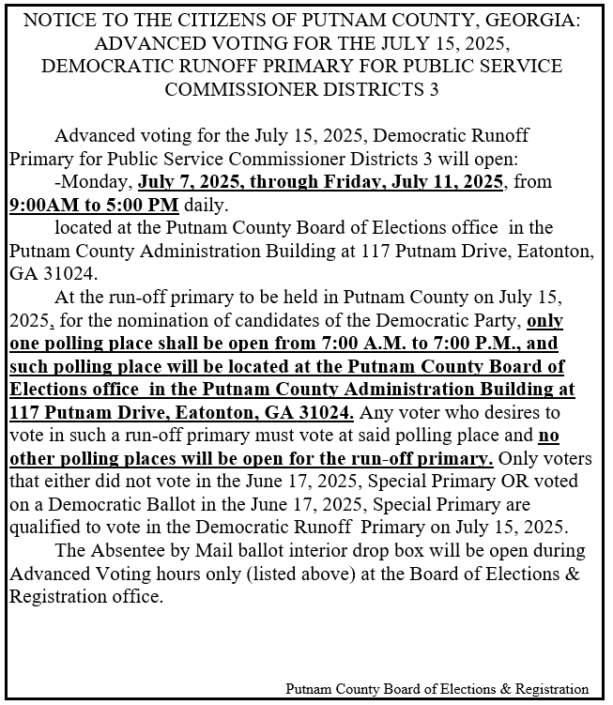 NOTICE TO THE CITIZENS OF PUTNAM COUNTY, GEORGIA:
ADVANCED VOTING FOR THE JULY 15, 2025,
DEMOCRATIC RUNOFF PRIMARY FOR PUBLIC SERVICE
COMMISSIONER DISTRICTS 3

Advanced voting for the July 15, 2025, Democratic Runoff Primary for Public Service Commissioner Districts 3 will open:

-Monday, July 7, 2025, through Friday, July 11, 2025, from 9:00AM to 5:00 PM daily.

located at the Putnam County Board of Elections office in the Putnam County Administration Building at 117 Putnam Drive, Eatonton, GA 31024.

At the run-off primary to be held in Putnam County on July 15, 2025, for the nomination of candidates of the Democratic Party, only one polling place shall be open from 7:00 A.M. to 7:00 P.M., and such polling place will be located at the Putnam County Board of Elections office in the Putnam County Administration Building at 117 Putnam Drive, Eatonton, GA 31024. Any voter who desires to vote in such a run-off primary must vote at said polling place and no other polling places will be open for the run-off primary. Only voters that either did not vote in the June 17, 2025, Special Primary OR voted on a Democratic Ballot in the June 17, 2025, Special Primary are qualified to vote in the Democratic Runoff Primary on July 15, 2025.

The Absentee by Mail ballot interior drop box will be open during Advanced Voting hours only (listed above) at the Board of Elections & Registration office.

Putnam County Board of Elections & Registration